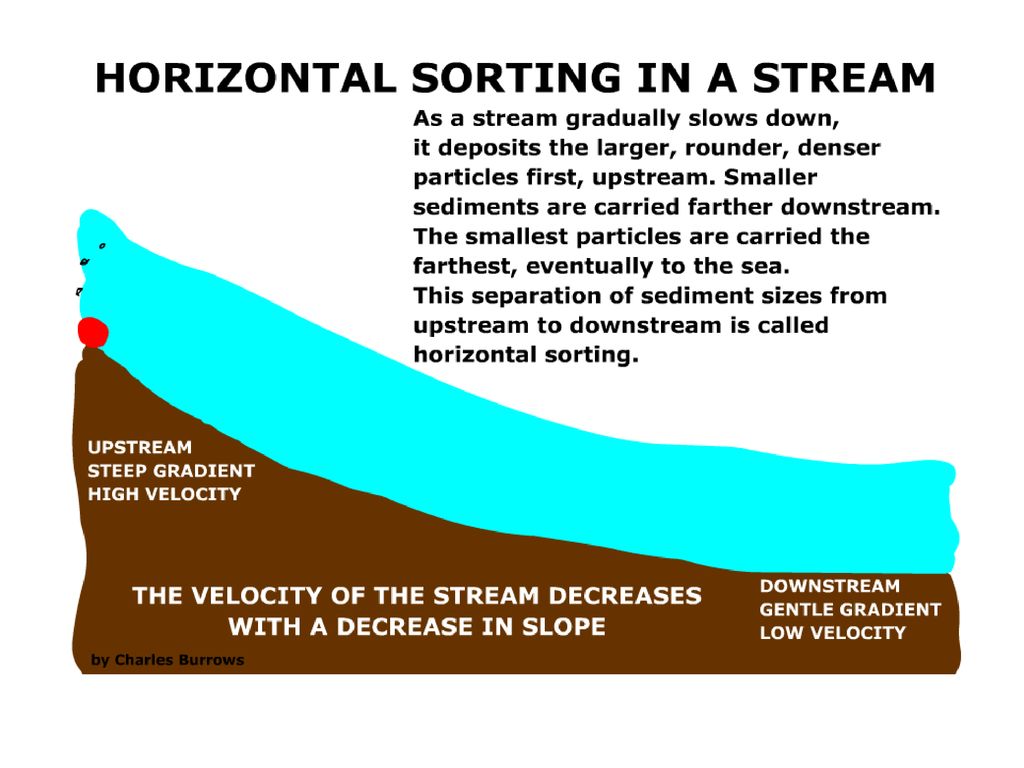 HORIZONTAL SORTING IN A STREAM

As a stream gradually slows down, it deposits the larger, rounder, denser particles first, upstream. Smaller sediments are carried farther downstream. The smallest particles are carried the farthest, eventually to the sea. This separation of sediment sizes from upstream to downstream is called horizontal sorting.

UPSTREAM
STEEP GRADIENT
HIGH VELOCITY

THE VELOCITY OF THE STREAM DECREASES WITH A DECREASE IN SLOPE

DOWNSTREAM
GENTLE GRADIENT
LOW VELOCITY

by Charles Burrows